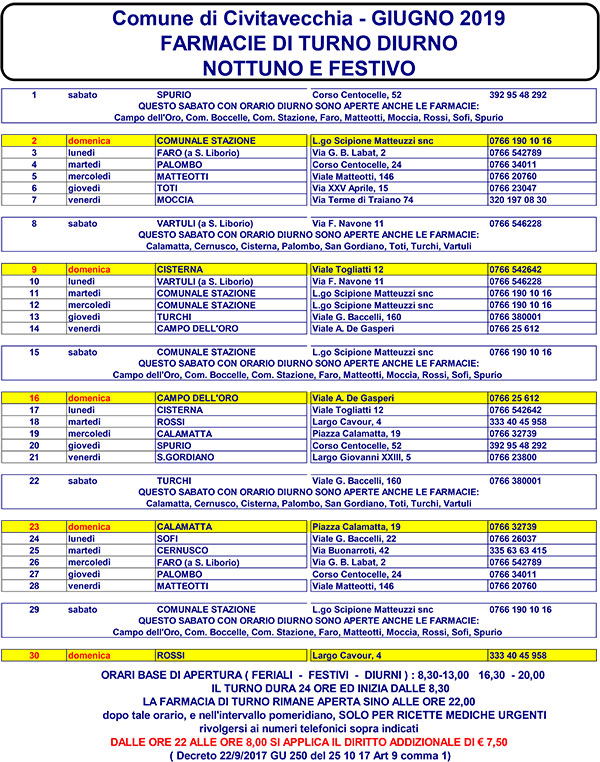 Comune di Civitavecchia - GIUGNO 2019
FARMACIE DI TURNO DIURNO
NOTTUNO E FESTIVO

| 1 | sabato | SPURIO | Corso Centocelle, 52 | 392 95 48 292 |
|---|---|---|---|---|

QUESTO SABATO CON ORARIO DIURNO SONO APERTE ANCHE LE FARMACIE:
Campo dell'Oro, Com. Boccelle, Com. Stazione, Faro, Matteotti, Moccia, Rossi, Sofi, Spurio

| 2 | domenica | COMUNALE STAZIONE | L.go Scipione Matteuzzi snc | 0766 190 10 16 |
|---|---|---|---|---|
| 3 | lunedì | FARO (a S. Liborio) | Via G. B. Labat, 2 | 0766 542789 |
| 4 | martedì | PALOMBO | Corso Centocelle, 24 | 0766 34011 |
| 5 | mercoledì | MATTEOTTI | Viale Matteotti, 146 | 0766 20760 |
| 6 | giovedì | TOTI | Via XXV Aprile, 15 | 0766 23047 |
| 7 | venerdì | MOCCIA | Via Terme di Traiano 74 | 320 197 08 30 |

| 8 | sabato | VARTULI (a S. Liborio) | Via F. Navone 11 | 0766 546228 |
|---|---|---|---|---|

QUESTO SABATO CON ORARIO DIURNO SONO APERTE ANCHE LE FARMACIE:
Calamatta, Cernusco, Cisterna, Palombo, San Gordiano, Toti, Turchi, Vartuli

| 9 | domenica | CISTERNA | Viale Togliatti 12 | 0766 542642 |
|---|---|---|---|---|
| 10 | lunedì | VARTULI (a S. Liborio) | Via F. Navone 11 | 0766 546228 |
| 11 | martedì | COMUNALE STAZIONE | L.go Scipione Matteuzzi snc | 0766 190 10 16 |
| 12 | mercoledì | COMUNALE STAZIONE | L.go Scipione Matteuzzi snc | 0766 190 10 16 |
| 13 | giovedì | TURCHI | Viale G. Baccelli, 160 | 0766 380001 |
| 14 | venerdì | CAMPO DELL'ORO | Viale A. De Gasperi | 0766 25 612 |

| 15 | sabato | COMUNALE STAZIONE | L.go Scipione Matteuzzi snc | 0766 190 10 16 |
|---|---|---|---|---|

QUESTO SABATO CON ORARIO DIURNO SONO APERTE ANCHE LE FARMACIE:
Campo dell'Oro, Com. Boccelle, Com. Stazione, Faro, Matteotti, Moccia, Rossi, Sofi, Spurio

| 16 | domenica | CAMPO DELL'ORO | Viale A. De Gasperi | 0766 25 612 |
|---|---|---|---|---|
| 17 | lunedì | CISTERNA | Viale Togliatti 12 | 0766 542642 |
| 18 | martedì | ROSSI | Largo Cavour, 4 | 333 40 45 958 |
| 19 | mercoledì | CALAMATTA | Piazza Calamatta, 19 | 0766 32739 |
| 20 | giovedì | SPURIO | Corso Centocelle, 52 | 392 95 48 292 |
| 21 | venerdì | S.GORDIANO | Largo Giovanni XXIII, 5 | 0766 23800 |

| 22 | sabato | TURCHI | Viale G. Baccelli, 160 | 0766 380001 |
|---|---|---|---|---|

QUESTO SABATO CON ORARIO DIURNO SONO APERTE ANCHE LE FARMACIE:
Calamatta, Cernusco, Cisterna, Palombo, San Gordiano, Toti, Turchi, Vartuli

| 23 | domenica | CALAMATTA | Piazza Calamatta, 19 | 0766 32739 |
|---|---|---|---|---|
| 24 | lunedì | SOFI | Viale G. Baccelli, 22 | 0766 26037 |
| 25 | martedì | CERNUSCO | Via Buonarroti, 42 | 335 63 63 415 |
| 26 | mercoledì | FARO (a S. Liborio) | Via G. B. Labat, 2 | 0766 542789 |
| 27 | giovedì | PALOMBO | Corso Centocelle, 24 | 0766 34011 |
| 28 | venerdì | MATTEOTTI | Viale Matteotti, 146 | 0766 20760 |

| 29 | sabato | COMUNALE STAZIONE | L.go Scipione Matteuzzi snc | 0766 190 10 16 |
|---|---|---|---|---|

QUESTO SABATO CON ORARIO DIURNO SONO APERTE ANCHE LE FARMACIE:
Campo dell'Oro, Com. Boccelle, Com. Stazione, Faro, Matteotti, Moccia, Rossi, Sofi, Spurio

| 30 | domenica | ROSSI | Largo Cavour, 4 | 333 40 45 958 |
|---|---|---|---|---|

ORARI BASE DI APERTURA ( FERIALI - FESTIVI - DIURNI ) : 8,30-13,00 16,30 - 20,00
IL TURNO DURA 24 ORE ED INIZIA DALLE 8,30
LA FARMACIA DI TURNO RIMANE APERTA SINO ALLE ORE 22,00
dopo tale orario, e nell'intervallo pomeridiano, SOLO PER RICETTE MEDICHE URGENTI rivolgersi ai numeri telefonici sopra indicati
DALLE ORE 22 ALLE ORE 8,00 SI APPLICA IL DIRITTO ADDIZIONALE DI € 7,50
( Decreto 22/9/2017 GU 250 del 25 10 17 Art 9 comma 1)